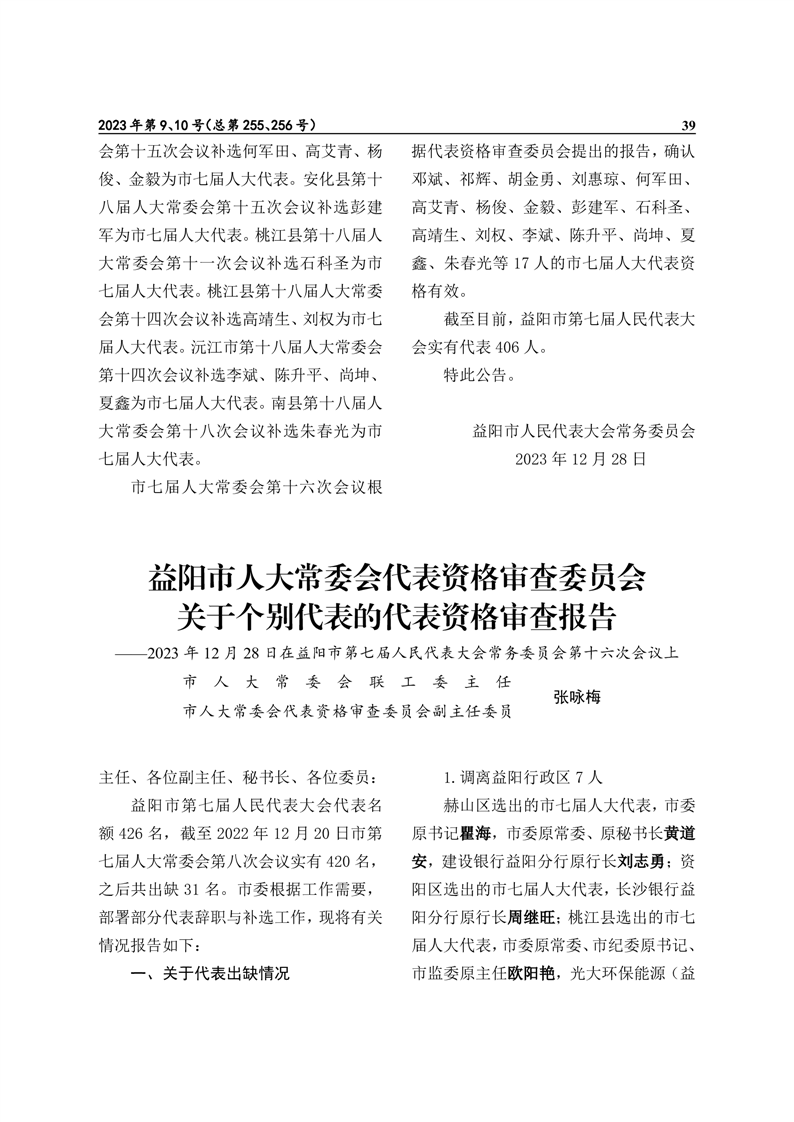 2023年第9、10号(总第255、256号)

39

会第十五次会议补选何军田、高艾青、杨俊、金毅为市七届人大代表。安化县第十八届人大常委会第十五次会议补选彭建军为市七届人大代表。桃江县第十八届人大常委会第十一次会议补选石科圣为市七届人大代表。桃江县第十八届人大常委会第十四次会议补选高靖生、刘权为市七届人大代表。沅江市第十八届人大常委会第十四次会议补选李斌、陈升平、尚坤、夏鑫为市七届人大代表。南县第十八届人大常委会第十八次会议补选朱春光为市七届人大代表。

市七届人大常委会第十六次会议根据代表资格审查委员会提出的报告，确认邓斌、祁辉、胡金勇、刘惠琼、何军田、高艾青、杨俊、金毅、彭建军、石科圣、高靖生、刘权、李斌、陈升平、尚坤、夏鑫、朱春光等17人的市七届人大代表资格有效。

截至目前，益阳市第七届人民代表大会实有代表406人。

特此公告。

益阳市人民代表大会常务委员会
2023年12月28日

益阳市人大常委会代表资格审查委员会关于个别代表的代表资格审查报告

——2023年12月28日在益阳市第七届人民代表大会常务委员会第十六次会议上

市人大常委会联工委主任
市人大常委会代表资格审查委员会副主任委员 张咏梅

主任、各位副主任、秘书长、各位委员：

益阳市第七届人民代表大会代表名额426名，截至2022年12月20日市第七届人大常委会第八次会议实有420名，之后共出缺31名。市委根据工作需要，部署部分代表辞职与补选工作，现将有关情况报告如下：

一、关于代表出缺情况

1. 调离益阳行政区7人

赫山区选出的市七届人大代表，市委原书记瞿海，市委原常委、原秘书长黄道安，建设银行益阳分行原行长刘志勇；资阳区选出的市七届人大代表，长沙银行益阳分行原行长周继旺；桃江县选出的市七届人大代表，市委原常委、市纪委原书记、市监委原主任欧阳艳，光大环保能源（益